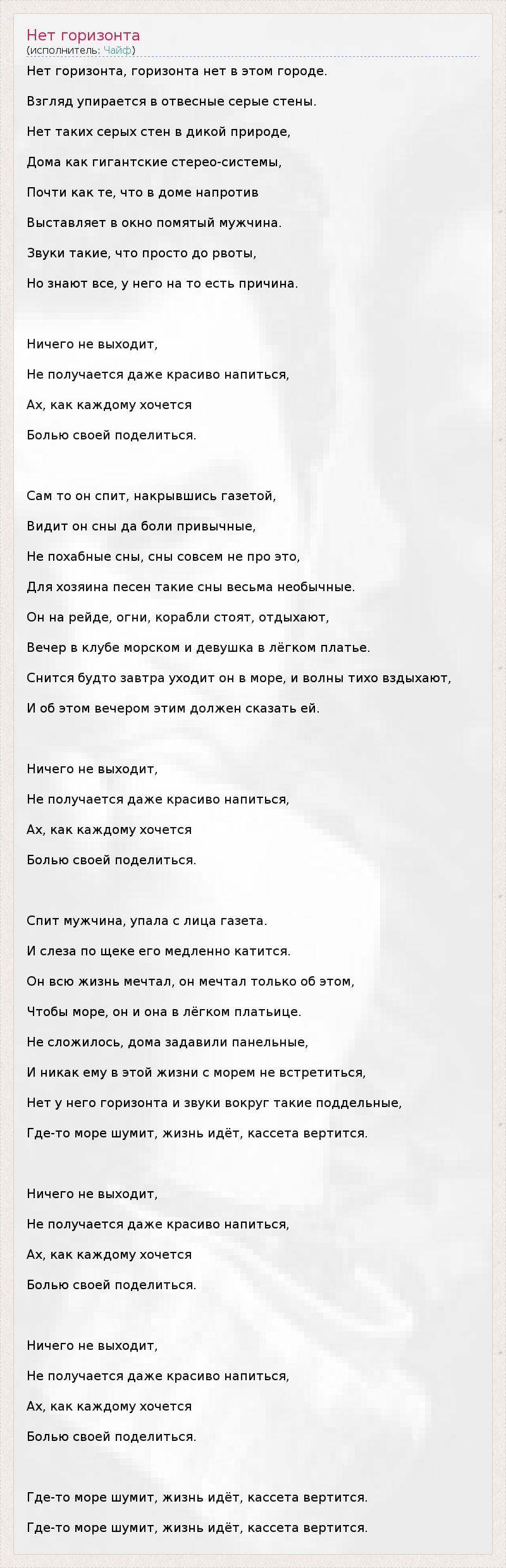 Нет горизонта
(исполнитель: Чайф)

Нет горизонта, горизонта нет в этом городе.
Взгляд упирается в отвесные серые стены.
Нет таких серых стен в дикой природе,
Дома как гигантские стерео-системы,
Почти как те, что в доме напротив
Выставляет в окно помятый мужчина.
Звуки такие, что просто до рвоты,
Но знают все, у него на то есть причина.

Ничего не выходит,
Не получается даже красиво напиться,
Ах, как каждому хочется
Болью своей поделиться.

Сам то он спит, накрывшись газетой,
Видит он сны да боли привычные,
Не похабные сны, сны совсем не про это,
Для хозяина песен такие сны весьма необычные.
Он на рейде, огни, корабли стоят, отдыхают,
Вечер в клубе морском и девушка в лёгком платье.
Снится будто завтра уходит он в море, и волны тихо вздыхают,
И об этом вечером этим должен сказать ей.

Ничего не выходит,
Не получается даже красиво напиться,
Ах, как каждому хочется
Болью своей поделиться.

Спит мужчина, упала с лица газета.
И слеза по щеке его медленно катится.
Он всю жизнь мечтал, он мечтал только об этом,
Чтобы море, он и она в лёгком платьице.
Не сложилось, дома задавили панельные,
И никак ему в этой жизни с морем не встретиться,
Нет у него горизонта и звуки вокруг такие поддельные,
Где-то море шумит, жизнь идёт, кассета вертится.

Ничего не выходит,
Не получается даже красиво напиться,
Ах, как каждому хочется
Болью своей поделиться.

Ничего не выходит,
Не получается даже красиво напиться,
Ах, как каждому хочется
Болью своей поделиться.

Где-то море шумит, жизнь идёт, кассета вертится.
Где-то море шумит, жизнь идёт, кассета вертится.